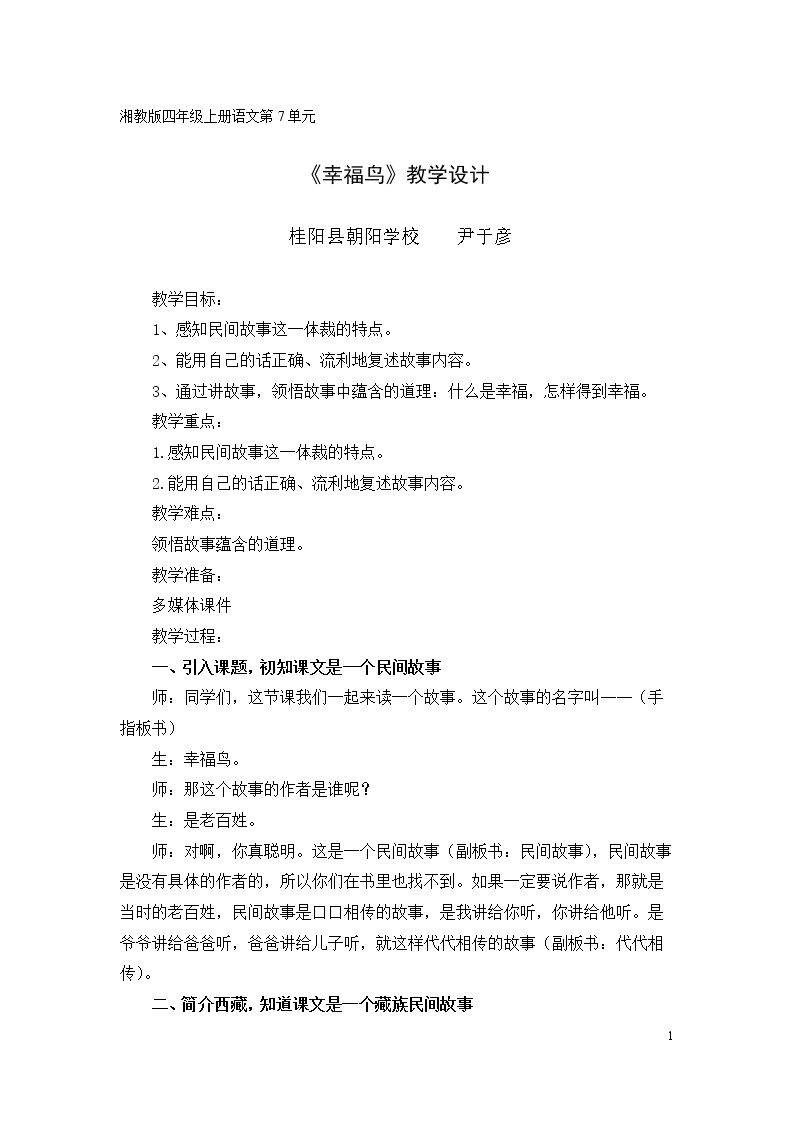 湘教版四年级上册语文第7单元

《幸福鸟》教学设计

桂阳县朝阳学校 尹于彦

教学目标：

1、感知民间故事这一体裁的特点。

2、能用自己的话正确、流利地复述故事内容。

3、通过讲故事，领悟故事中蕴含的道理：什么是幸福，怎样得到幸福。

教学重点：

1.感知民间故事这一体裁的特点。

2.能用自己的话正确、流利地复述故事内容。

教学难点：

领悟故事蕴含的道理。

教学准备：

多媒体课件

教学过程：

一、引入课题，初知课文是一个民间故事

师：同学们，这节课我们一起来读一个故事。这个故事的名字叫——（手指板书）

生：幸福鸟。

师：那这个故事的作者是谁呢？

生：是老百姓。

师：对啊，你真聪明。这是一个民间故事（副板书：民间故事），民间故事是没有具体的作者的，所以你们在书里也找不到。如果一定要说作者，那就是当时的老百姓，民间故事是口口相传的故事，是我讲给你听，你讲给他听。是爷爷讲给爸爸听，爸爸讲给儿子听，就这样代代相传的故事（副板书：代代相传）。

二、简介西藏，知道课文是一个藏族民间故事

1